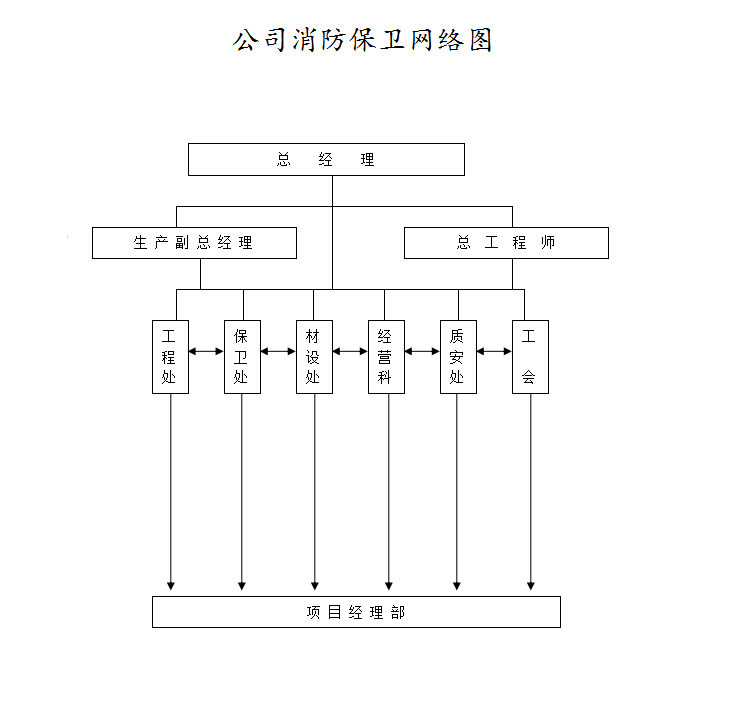 公司消防保卫网络图

总 经 理

生产副总经理

总 工 程 师

工程处

保卫处

材设处

经营科

质安处

工会

项目经理部